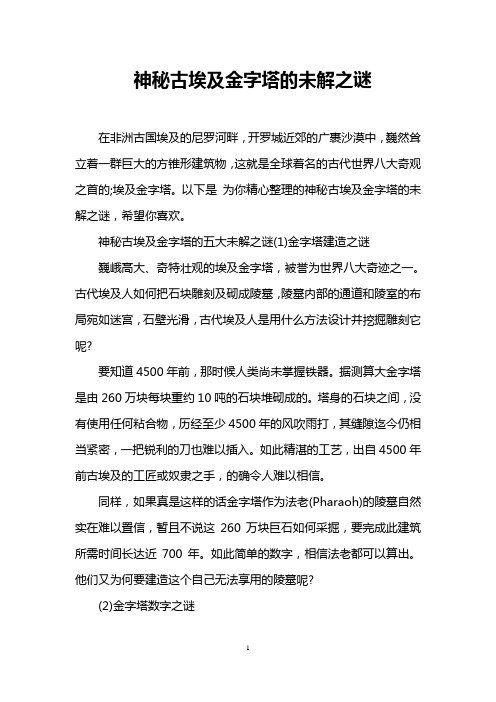 神秘古埃及金字塔的未解之谜

在非洲古国埃及的尼罗河畔，开罗城近郊的广袤沙漠中，巍然耸立着一群巨大的方锥形建筑物，这就是全球着名的古代世界八大奇观之首的;埃及金字塔。以下是 为你精心整理的神秘古埃及金字塔的未解之谜，希望你喜欢。

神秘古埃及金字塔的五大未解之谜(1)金字塔建造之谜

巍峨高大、奇特壮观的埃及金字塔，被誉为世界八大奇迹之一。古代埃及人如何把石块雕刻及砌成陵墓，陵墓内部的通道和陵室的布局宛如迷宫，石壁光滑，古代埃及人是用什么方法设计并挖掘雕刻它呢?

要知道 4500 年前，那时候人类尚未掌握铁器。据测算大金字塔是由 260 万块每块重约 10 吨的石块堆砌成的。塔身的石块之间，没有使用任何粘合物，历经至少 4500 年的风吹雨打，其缝隙迄今仍相当紧密，一把锐利的刀也难以插入。如此精湛的工艺，出自 4500 年前古埃及的工匠或奴隶之手，的确令人难以相信。

同样，如果真是这样的话金字塔作为法老(Pharaoh)的陵墓自然实在难以置信，暂且不说这 260 万块巨石如何采掘，要完成此建筑所需时间长达近 700 年。如此简单的数字，相信法老都可以算出。他们又为何要建造这个自己无法享用的陵墓呢?

(2)金字塔数字之谜

1